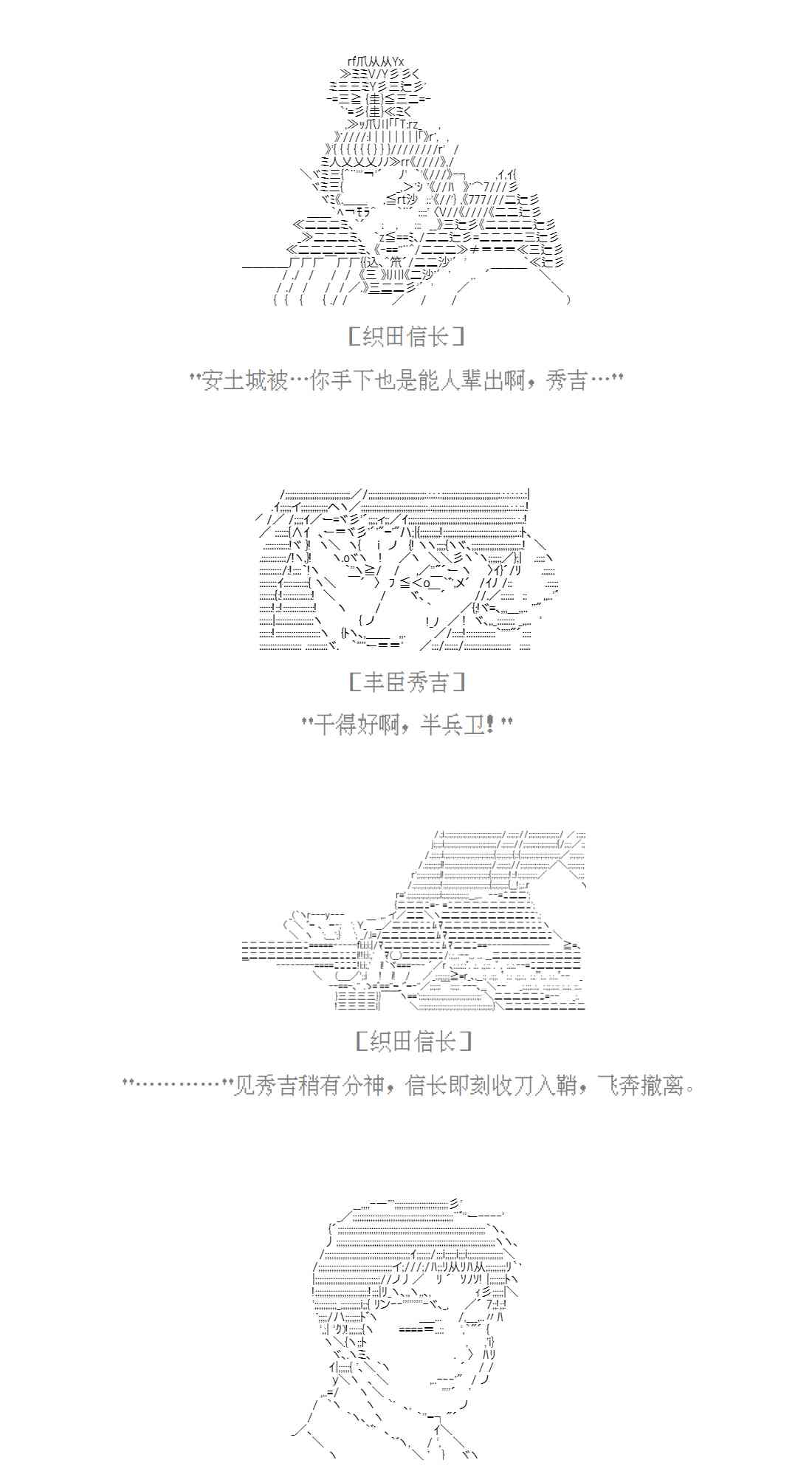 【织田信长】

“安土城被…你手下也是能人辈出啊，秀吉…”

【丰臣秀吉】

“干得好啊，半兵卫！”

【织田信长】

“…………”见秀吉稍有分神，信长即刻收刀入鞘，飞奔撤离。